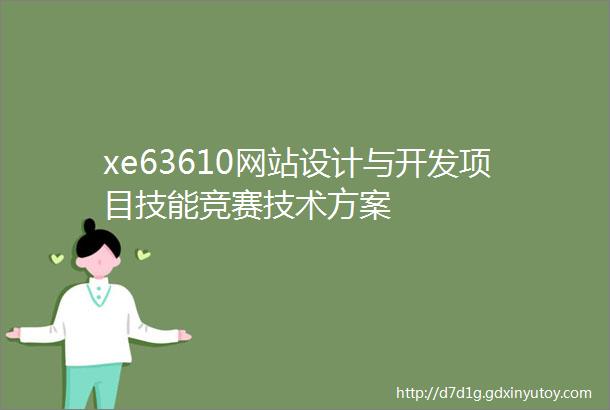 xe63610网站设计与开发项目技能竞赛技术方案

http://d7d1g.gdxinyutoy.com